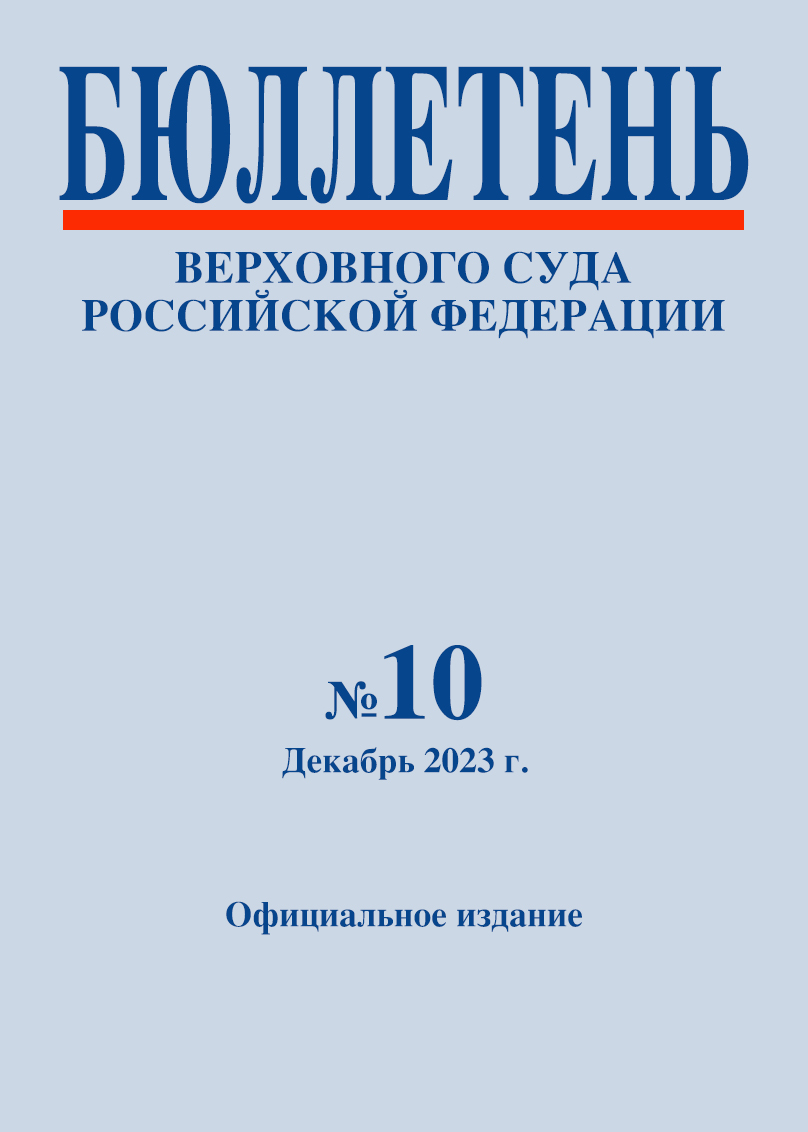 БЮЛЛЕТЕНЬ

ВЕРХОВНОГО СУДА РОССИЙСКОЙ ФЕДЕРАЦИИ

№10

Декабрь 2023 г.

Официальное издание